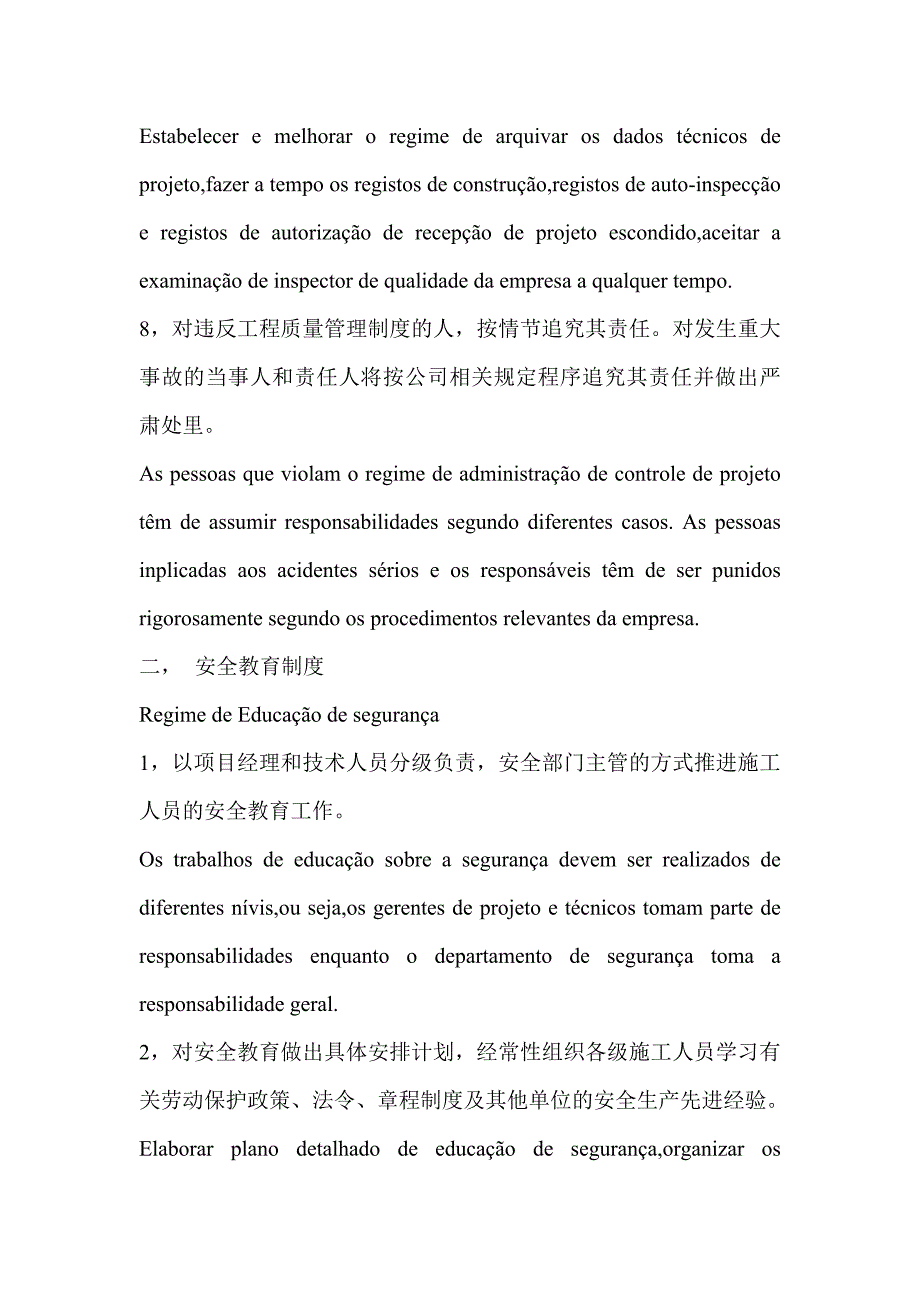 Estabelecer e melhorar o regime de arquivar os dados técnicos de projeto,fazer a tempo os registos de construção,registos de auto-inspecção e registos de autorização de recepção de projeto escondido,aceitar a examinação de inspector de qualidade da empresa a qualquer tempo.

8，对违反工程质量管理制度的人，按情节追究其责任。对发生重大事故的当事人和责任人将按公司相关规定程序追究其责任并做出严肃处里。

As pessoas que violam o regime de administração de controle de projeto têm de assumir responsabilidades segundo diferentes casos. As pessoas inplicadas aos acidentes sérios e os responsáveis têm de ser punidos rigorosamente segundo os procedimentos relevantes da empresa.

二，　安全教育制度

Regime de Educação de segurança

1，以项目经理和技术人员分级负责，安全部门主管的方式推进施工人员的安全教育工作。

Os trabalhos de educação sobre a segurança devem ser realizados de diferentes nívis,ou seja,os gerentes de projeto e técnicos tomam parte de responsabilidades enquanto o departamento de segurança toma a responsabilidade geral.

2，对安全教育做出具体安排计划，经常性组织各级施工人员学习有关劳动保护政策、法令、章程制度及其他单位的安全生产先进经验。

Elaborar plano detalhado de educação de segurança,organizar os